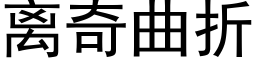 离奇曲折